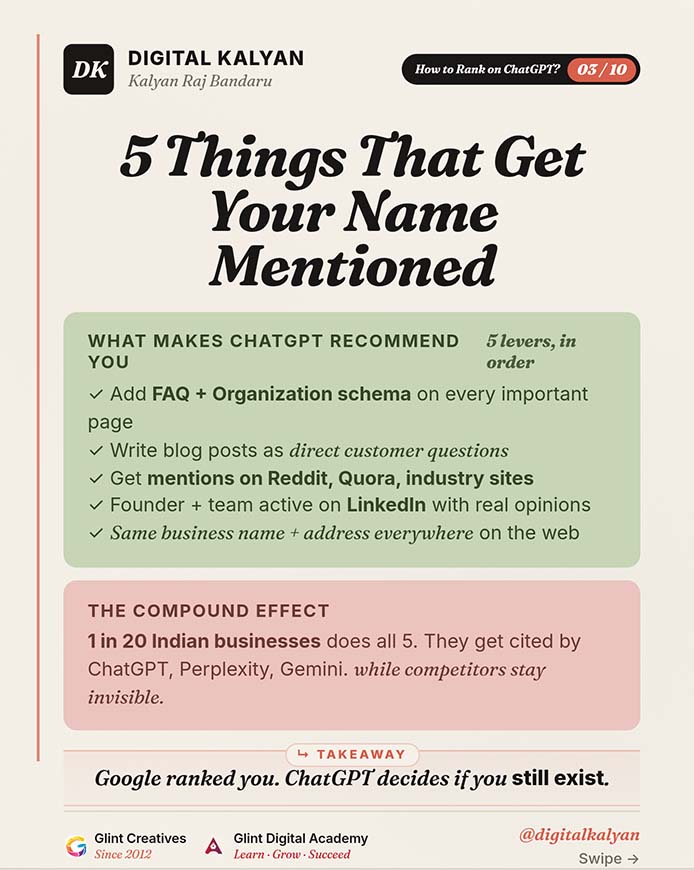 DK
DIGITAL KALYAN
Kalyan Raj Bandaru

How to Rank on ChatGPT? 03 / 10

5 Things That Get Your Name Mentioned

WHAT MAKES CHATGPT RECOMMEND YOU
5 levers, in order

✓ Add FAQ + Organization schema on every important page
✓ Write blog posts as direct customer questions
✓ Get mentions on Reddit, Quora, industry sites
✓ Founder + team active on LinkedIn with real opinions
✓ Same business name + address everywhere on the web

THE COMPOUND EFFECT
1 in 20 Indian businesses does all 5. They get cited by ChatGPT, Perplexity, Gemini. while competitors stay invisible.

↳ TAKEAWAY
Google ranked you. ChatGPT decides if you still exist.

Glint Creatives
Since 2012
Glint Digital Academy
Learn · Grow · Succeed
@digitalkalyan
Swipe →